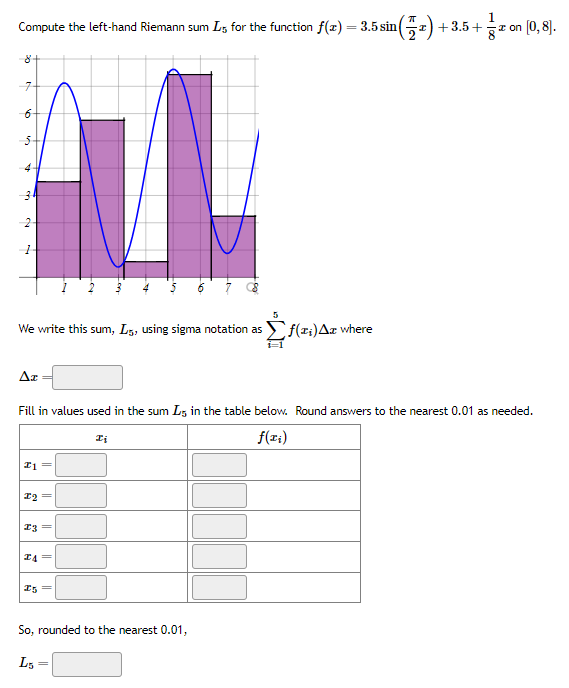 Compute the left-hand Riemann sum $L_5$ for the function $f(x) = 3.5\sin\left(\frac{\pi}{2}x\right) + 3.5 + \frac{1}{8}x$ on $[0, 8]$.

8
7
6
5
4
3
2
1
1 2 3 4 5 6 7 8

We write this sum, $L_5$, using sigma notation as $\sum_{i=1}^{5} f(x_i)\Delta x$ where

$\Delta x =$

Fill in values used in the sum $L_5$ in the table below. Round answers to the nearest 0.01 as needed.

| $x_i$ | $f(x_i)$ |
|---|---|
| $x_1 =$ | |
| $x_2 =$ | |
| $x_3 =$ | |
| $x_4 =$ | |
| $x_5 =$ | |

So, rounded to the nearest 0.01,

$L_5 =$